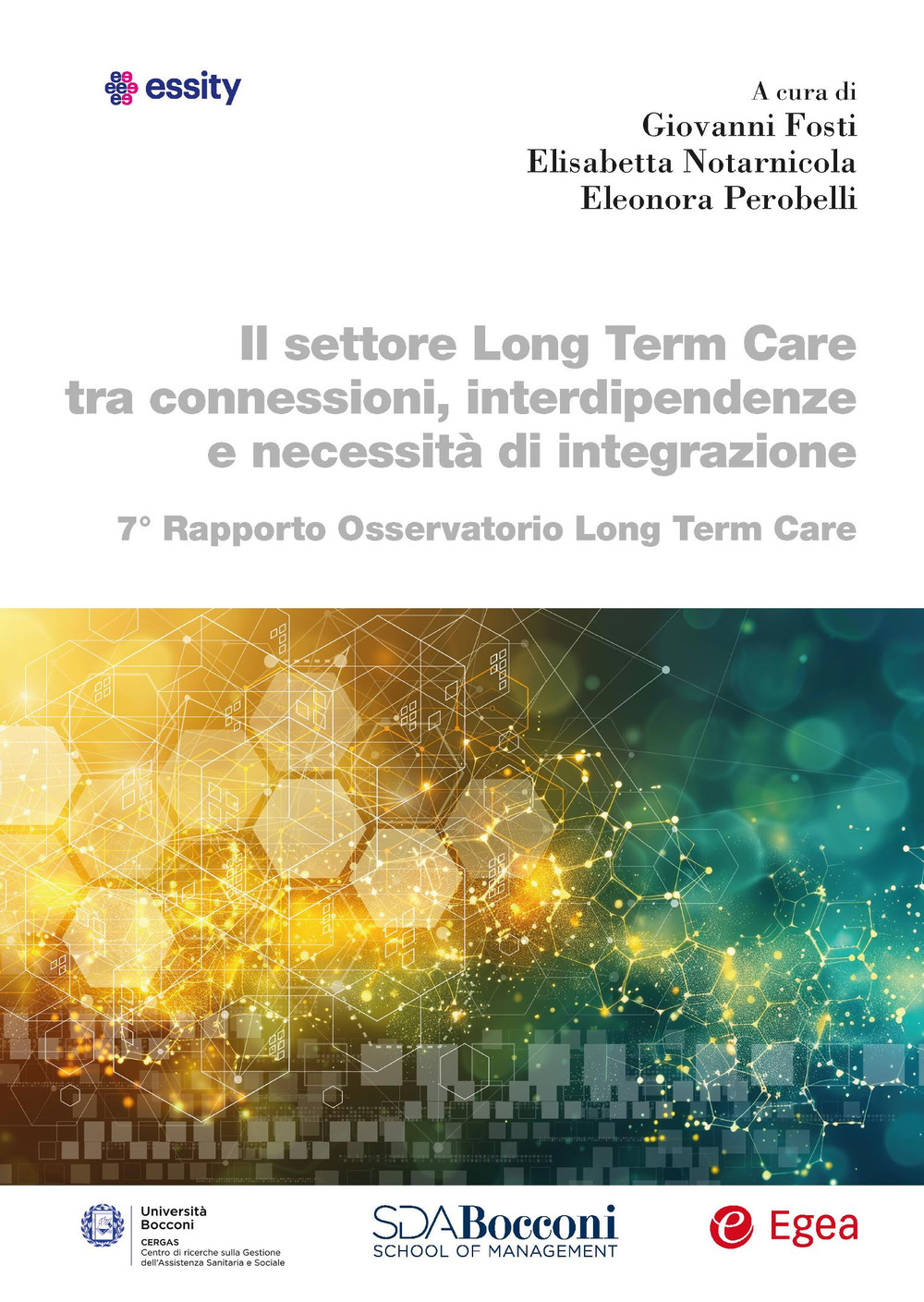 essity

A cura di
Giovanni Fosti
Elisabetta Notarnicola
Eleonora Perobelli

Il settore Long Term Care tra connessioni, interdipendenze e necessità di integrazione

7° Rapporto Osservatorio Long Term Care

Università Bocconi
CERGAS
Centro di ricerche sulla Gestione dell'Assistenza Sanitaria e Sociale

SDA Bocconi
SCHOOL OF MANAGEMENT

Egea